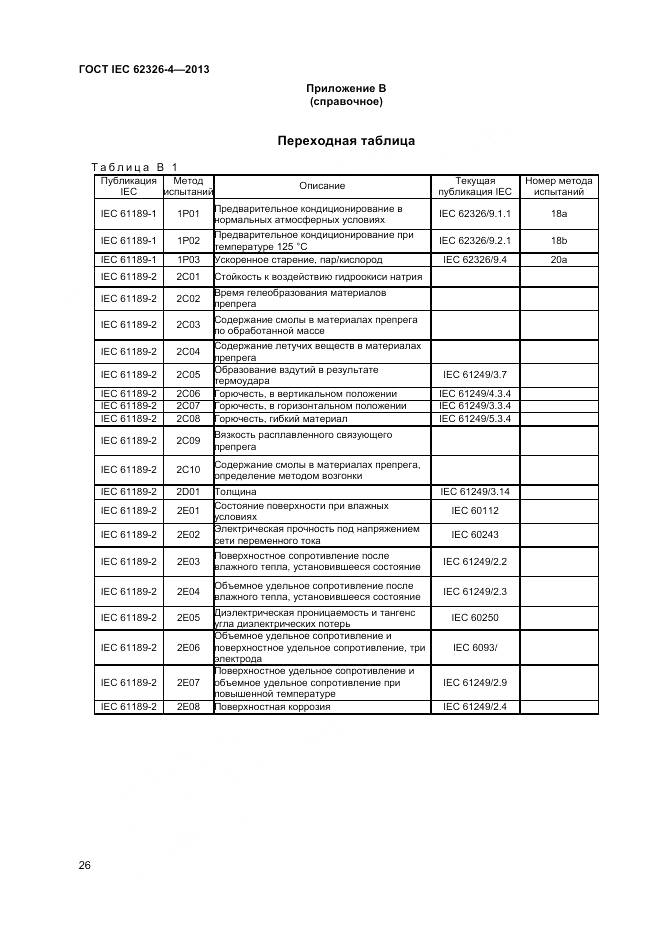 ГОСТ IEC 62326-4—2013

Приложение В
(справочное)

Переходная таблица

Таблица В 1

| Публикация IEC | Метод испытаний | Описание | Текущая публикация IEC | Номер метода испытаний |
|---|---|---|---|---|
| IEC 61189-1 | 1P01 | Предварительное кондиционирование в нормальных атмосферных условиях | IEC 62326/9.1.1 | 18a |
| IEC 61189-1 | 1P02 | Предварительное кондиционирование при температуре 125 °C | IEC 62326/9.2.1 | 18b |
| IEC 61189-1 | 1P03 | Ускоренное старение, пар/кислород | IEC 62326/9.4 | 20a |
| IEC 61189-2 | 2C01 | Стойкость к воздействию гидроокиси натрия | | |
| IEC 61189-2 | 2C02 | Время гелеобразования материалов препрега | | |
| IEC 61189-2 | 2C03 | Содержание смолы в материалах препрега по обработанной массе | | |
| IEC 61189-2 | 2C04 | Содержание летучих веществ в материалах препрега | | |
| IEC 61189-2 | 2C05 | Образование вздутий в результате термоудара | IEC 61249/3.7 | |
| IEC 61189-2 | 2C06 | Горючесть, в вертикальном положении | IEC 61249/4.3.4 | |
| IEC 61189-2 | 2C07 | Горючесть, в горизонтальном положении | IEC 61249/3.3.4 | |
| IEC 61189-2 | 2C08 | Горючесть, гибкий материал | IEC 61249/5.3.4 | |
| IEC 61189-2 | 2C09 | Вязкость расплавленного связующего препрега | | |
| IEC 61189-2 | 2C10 | Содержание смолы в материалах препрега, определение методом возгонки | | |
| IEC 61189-2 | 2D01 | Толщина | IEC 61249/3.14 | |
| IEC 61189-2 | 2E01 | Состояние поверхности при влажных условиях | IEC 60112 | |
| IEC 61189-2 | 2E02 | Электрическая прочность под напряжением сети переменного тока | IEC 60243 | |
| IEC 61189-2 | 2E03 | Поверхностное сопротивление после влажного тепла, установившееся состояние | IEC 61249/2.2 | |
| IEC 61189-2 | 2E04 | Объемное удельное сопротивление после влажного тепла, установившееся состояние | IEC 61249/2.3 | |
| IEC 61189-2 | 2E05 | Диэлектрическая проницаемость и тангенс угла диэлектрических потерь | IEC 60250 | |
| IEC 61189-2 | 2E06 | Объемное удельное сопротивление и поверхностное удельное сопротивление, три электрода | IEC 6093/ | |
| IEC 61189-2 | 2E07 | Поверхностное удельное сопротивление и объемное удельное сопротивление при повышенной температуре | IEC 61249/2.9 | |
| IEC 61189-2 | 2E08 | Поверхностная коррозия | IEC 61249/2.4 | |

26